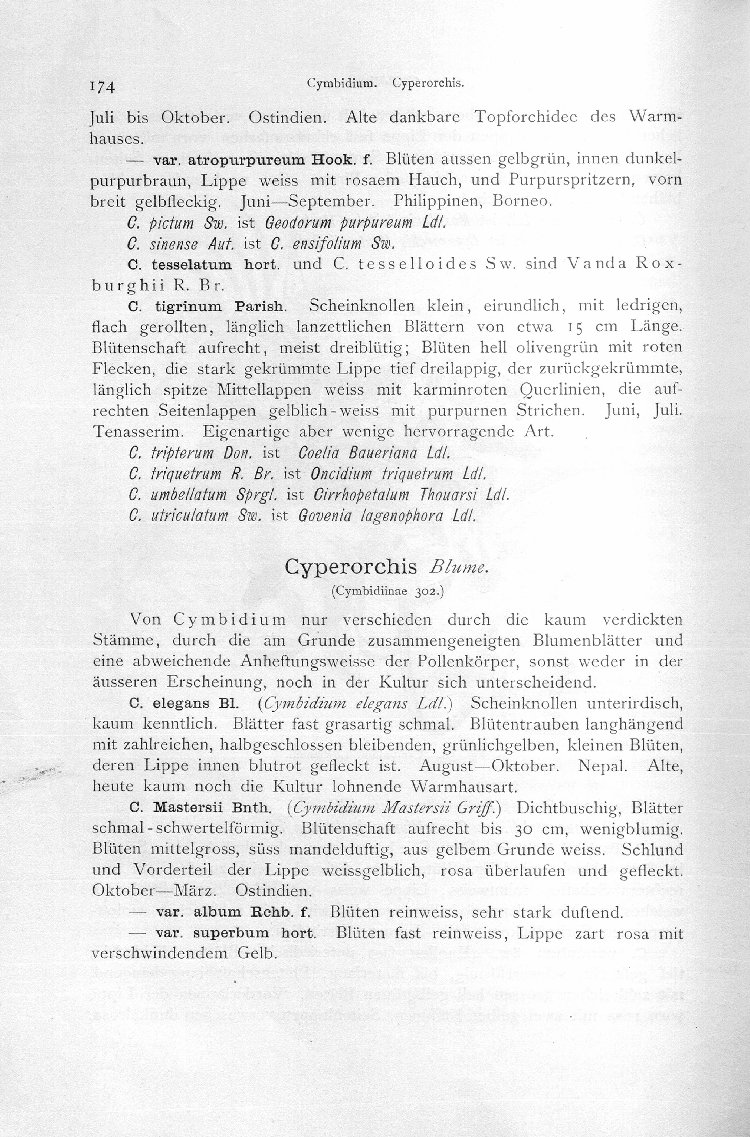 174 Cymbidium. Cyperorchis.

Juli bis Oktober. Ostindien. Alte dankbare Topforchidee des Warmhauses.

— var. atropurpureum Hook. f. Blüten aussen gelbgrün, innen dunkelpurpurbraun, Lippe weiss mit rosaem Hauch, und Purpurspritzern, vorn breit gelbfleckig. Juni—September. Philippinen, Borneo.

C. pictum Sw. ist Geodorum purpureum Ldl.

C. sinense Aut. ist C. ensifolium Sw.

C. tesselatum hort. und C. tesselloides Sw. sind Vanda Roxburghii R. Br.

C. tigrinum Parish. Scheinknollen klein, eirundlich, mit ledrigen, flach gerollten, länglich lanzettlichen Blättern von etwa 15 cm Länge. Blütenschaft aufrecht, meist dreiblütig; Blüten hell olivengrün mit roten Flecken, die stark gekrümmte Lippe tief dreilappig, der zurückgekrümmte, länglich spitze Mittellappen weiss mit karminroten Querlinien, die aufrechten Seitenlappen gelblich-weiss mit purpurnen Strichen. Juni, Juli. Tenasserim. Eigenartige aber wenige hervorragende Art.

C. tripterum Don. ist Coelia Baueriana Ldl.

C. triquetrum R. Br. ist Oncidium triquetrum Ldl.

C. umbellatum Sprgl. ist Cirrhopetalum Thouarsi Ldl.

C. utriculatum Sw. ist Govenia lagenophora Ldl.

Cyperorchis Blume.

(Cymbidiinae 302.)

Von Cymbidium nur verschieden durch die kaum verdickten Stämme, durch die am Grunde zusammengeneigten Blumenblätter und eine abweichende Anheftungsweisse der Pollenkörper, sonst weder in der äusseren Erscheinung, noch in der Kultur sich unterscheidend.

C. elegans Bl. (Cymbidium elegans Ldl.) Scheinknollen unterirdisch, kaum kenntlich. Blätter fast grasartig schmal. Blütentrauben langhängend mit zahlreichen, halbgeschlossen bleibenden, grünlichgelben, kleinen Blüten, deren Lippe innen blutrot gefleckt ist. August—Oktober. Nepal. Alte, heute kaum noch die Kultur lohnende Warmhausart.

C. Mastersii Bnth. (Cymbidium Mastersii Griff.) Dichtbuschig, Blätter schmal-schwertelförmig. Blütenschaft aufrecht bis 30 cm, wenigblumig. Blüten mittelgross, süss mandelduftig, aus gelbem Grunde weiss. Schlund und Vorderteil der Lippe weissgelblich, rosa überlaufen und gefleckt. Oktober—März. Ostindien.

— var. album Rchb. f. Blüten reinweiss, sehr stark duftend.

— var. superbum hort. Blüten fast reinweiss, Lippe zart rosa mit verschwindendem Gelb.